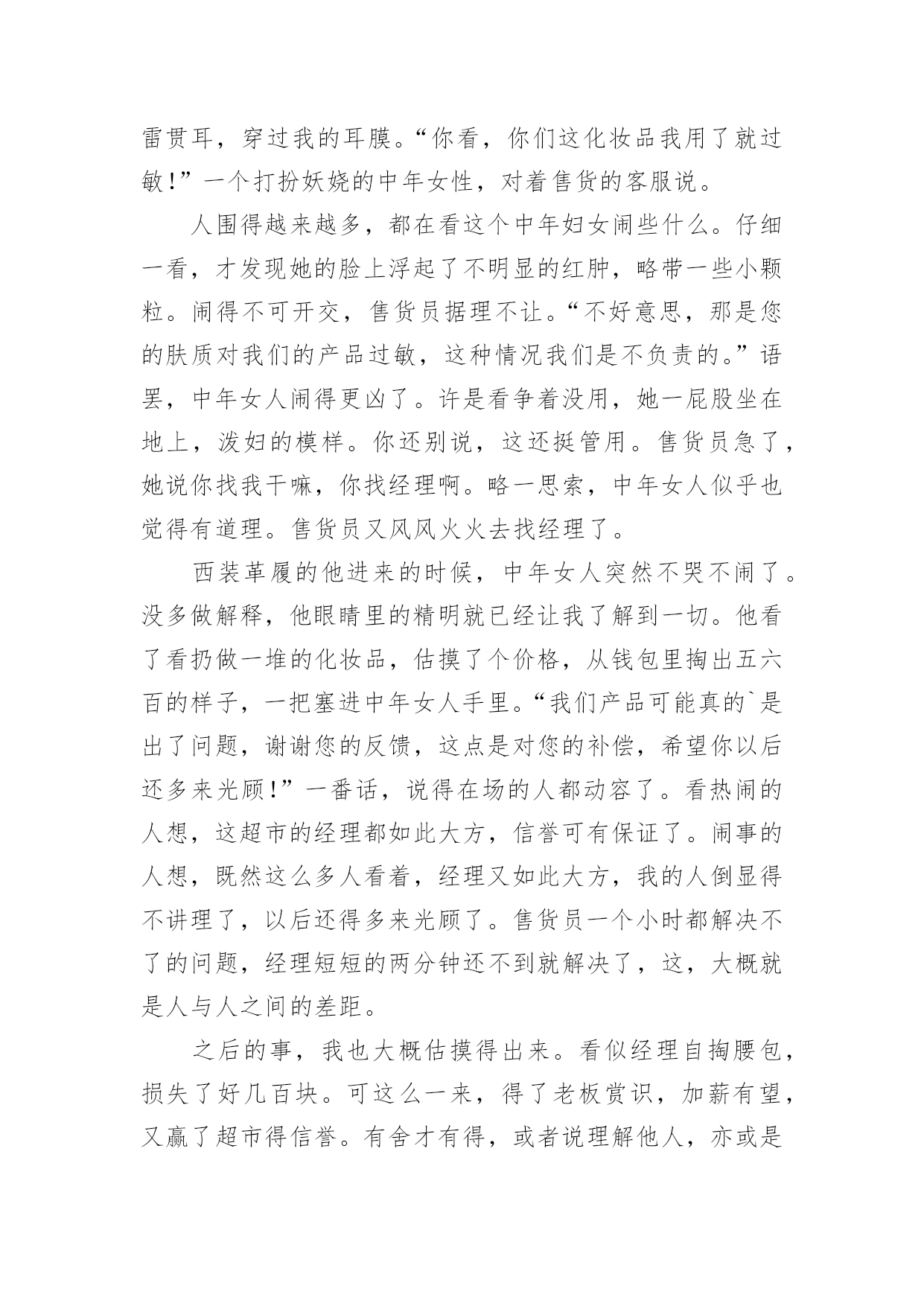 雷贯耳，穿过我的耳膜。“你看，你们这化妆品我用了就过敏！”一个打扮妖娆的中年女性，对着售货的客服说。

人围得越来越多，都在看这个中年妇女闹些什么。仔细一看，才发现她的脸上浮起了不明显的红肿，略带一些小颗粒。闹得不可开交，售货员据理不让。“不好意思，那是您的肤质对我们的产品过敏，这种情况我们是不负责的。”语罢，中年女人闹得更凶了。许是看争着没用，她一屁股坐在地上，泼妇的模样。你还别说，这还挺管用。售货员急了，她说你找我干嘛，你找经理啊。略一思索，中年女人似乎也觉得有道理。售货员又风风火火去找经理了。

西装革履的他进来的时候，中年女人突然不哭不闹了。没多做解释，他眼睛里的精明就已经让我了解到一切。他看了看扔做一堆的化妆品，估摸了个价格，从钱包里掏出五六百的样子，一把塞进中年女人手里。“我们产品可能真的`是出了问题，谢谢您的反馈，这点是对您的补偿，希望你以后还多来光顾！”一番话，说得在场的人都动容了。看热闹的人想，这超市的经理都如此大方，信誉可有保证了。闹事的人想，既然这么多人看着，经理又如此大方，我的人倒显得不讲理了，以后还得多来光顾了。售货员一个小时都解决不了的问题，经理短短的两分钟还不到就解决了，这，大概就是人与人之间的差距。

之后的事，我也大概估摸得出来。看似经理自掏腰包，损失了好几百块。可这么一来，得了老板赏识，加薪有望，又赢了超市得信誉。有舍才有得，或者说理解他人，亦或是